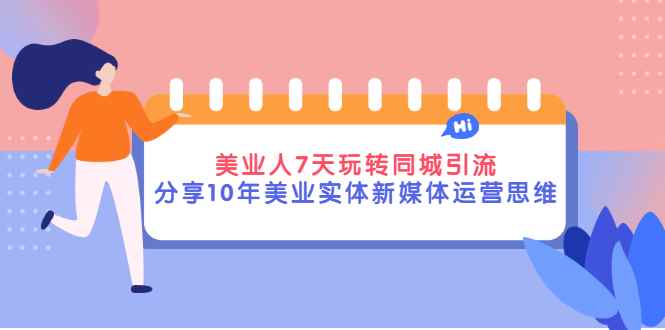 Hi

美业人7天玩转同城引流
分享10年美业实体新媒体运营思维